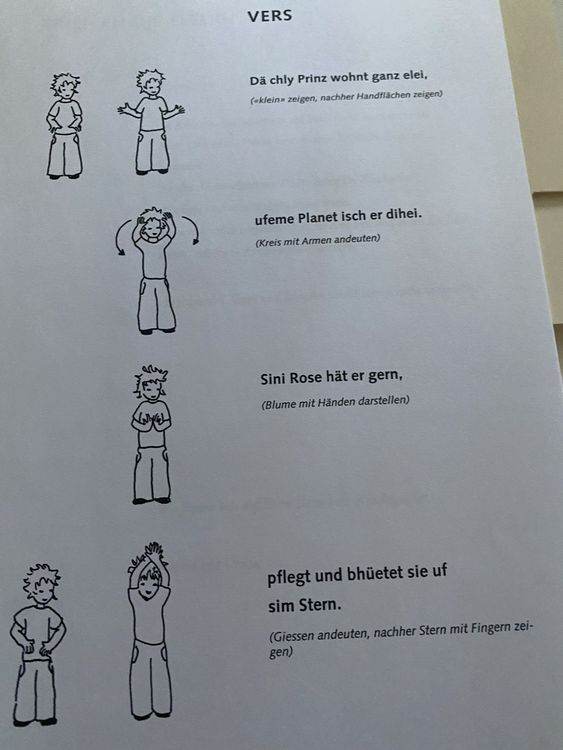 VERS

Dä chly Prinz wohnt ganz elei,

(«klein» zeigen, nachher Handflächen zeigen)

ufeme Planet isch er dihei.

(Kreis mit Armen andeuten)

Sini Rose hät er gern,

(Blume mit Händen darstellen)

pflegt und bhüetet sie uf
sim Stern.

(Giessen andeuten, nachher Stern mit Fingern zeigen)